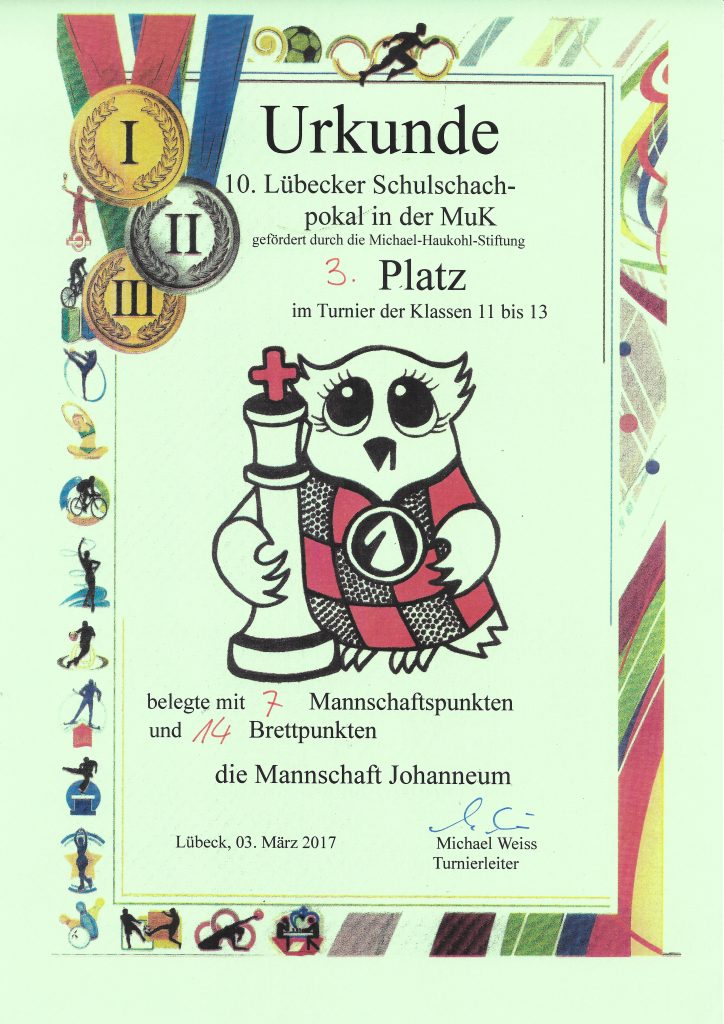 I

II

III

Urkunde

10. Lübecker Schulschachpokal in der MuK

gefördert durch die Michael-Haukohl-Stiftung

3. Platz

im Turnier der Klassen 11 bis 13

1

belegte mit 7 Mannschaftspunkten
und 14 Brettpunkten

die Mannschaft Johanneum

Lübeck, 03. März 2017

Michael Weiss
Turnierleiter